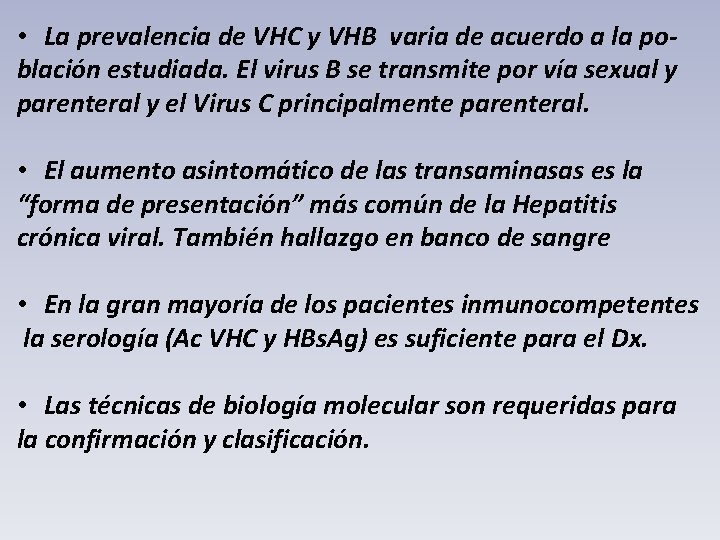 • La prevalencia de VHC y VHB varia de acuerdo a la población estudiada. El virus B se transmite por vía sexual y parenteral y el Virus C principalmente parenteral.

• El aumento asintomático de las transaminasas es la “forma de presentación” más común de la Hepatitis crónica viral. También hallazgo en banco de sangre

• En la gran mayoría de los pacientes inmunocompetentes la serología (Ac VHC y HBsAg) es suficiente para el Dx.

• Las técnicas de biología molecular son requeridas para la confirmación y clasificación.